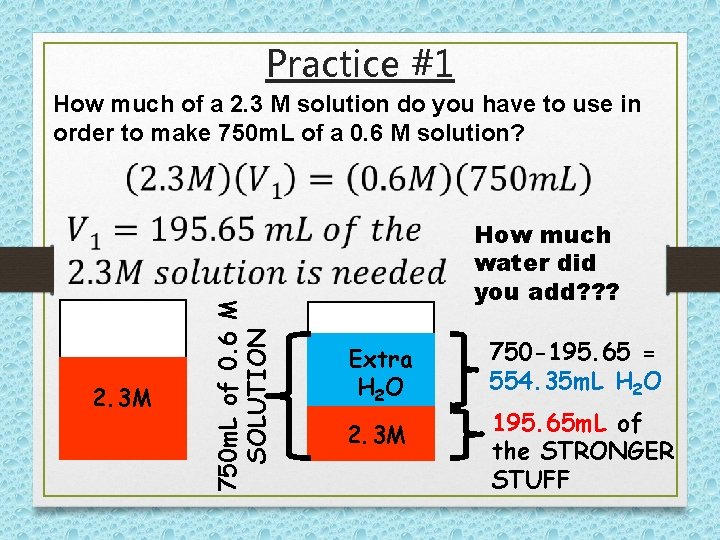 Practice #1

How much of a 2.3 M solution do you have to use in order to make 750mL of a 0.6 M solution?

$(2.3M)(V_1) = (0.6M)(750mL)$

$V_1 = 195.65\ mL\ of\ the\ 2.3M\ solution\ is\ needed$

How much water did you add???

2.3M

750mL of 0.6 M SOLUTION

Extra $H_2O$

2.3M

750-195.65 = 554.35mL $H_2O$

195.65mL of the STRONGER STUFF